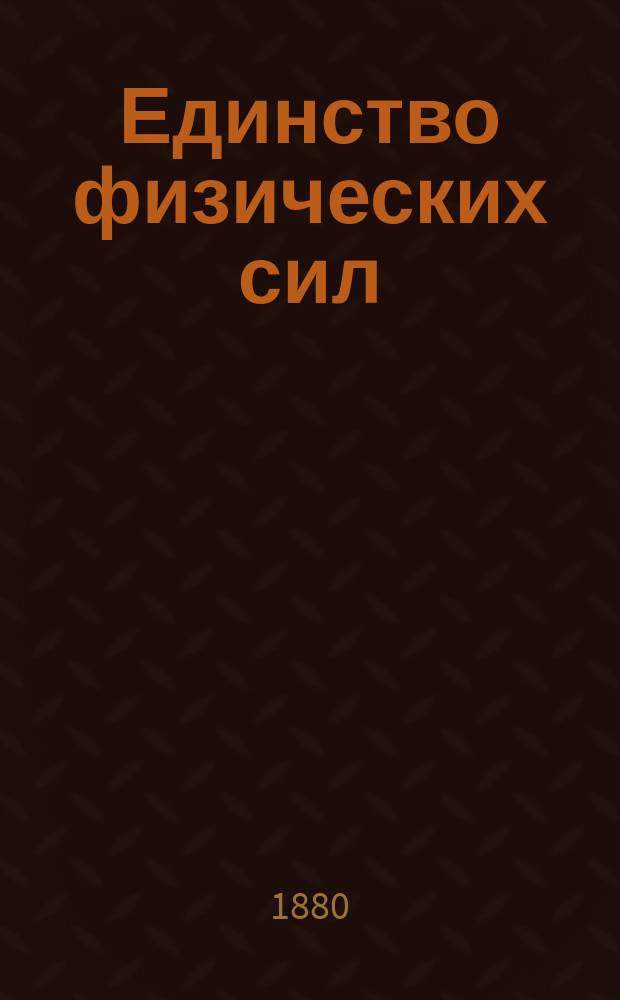 Единство физических сил

1880